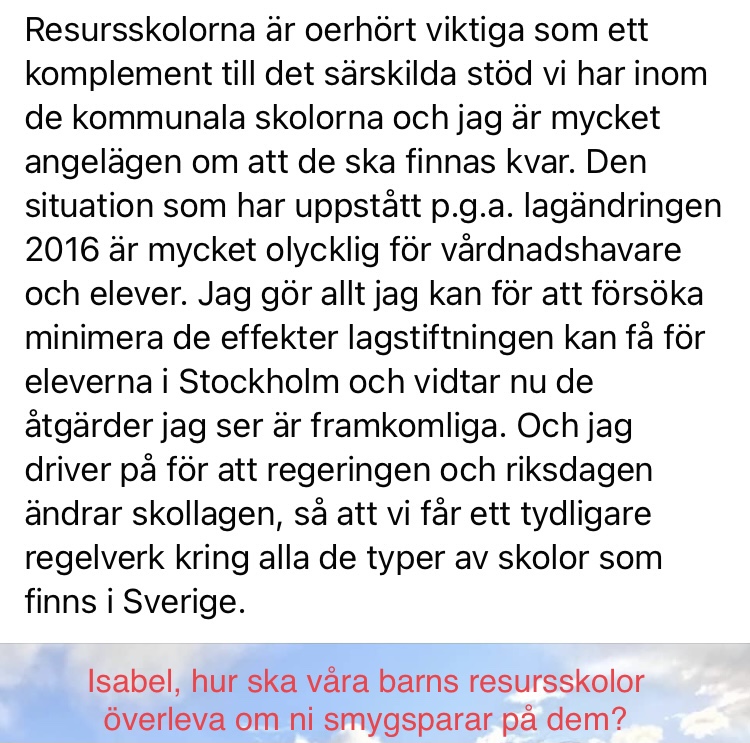 Resursskolorna är oerhört viktiga som ett komplement till det särskilda stöd vi har inom de kommunala skolorna och jag är mycket angelägen om att de ska finnas kvar. Den situation som har uppstått p.g.a. lagändringen 2016 är mycket olycklig för vårdnadshavare och elever. Jag gör allt jag kan för att försöka minimera de effekter lagstiftningen kan få för eleverna i Stockholm och vidtar nu de åtgärder jag ser är framkomliga. Och jag driver på för att regeringen och riksdagen ändrar skollagen, så att vi får ett tydligare regelverk kring alla de typer av skolor som finns i Sverige.

Isabel, hur ska våra barns resursskolor överleva om ni smygsparar på dem?